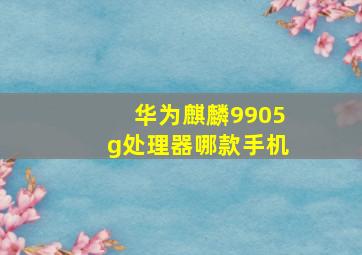 华为麒麟9905g处理器哪款手机